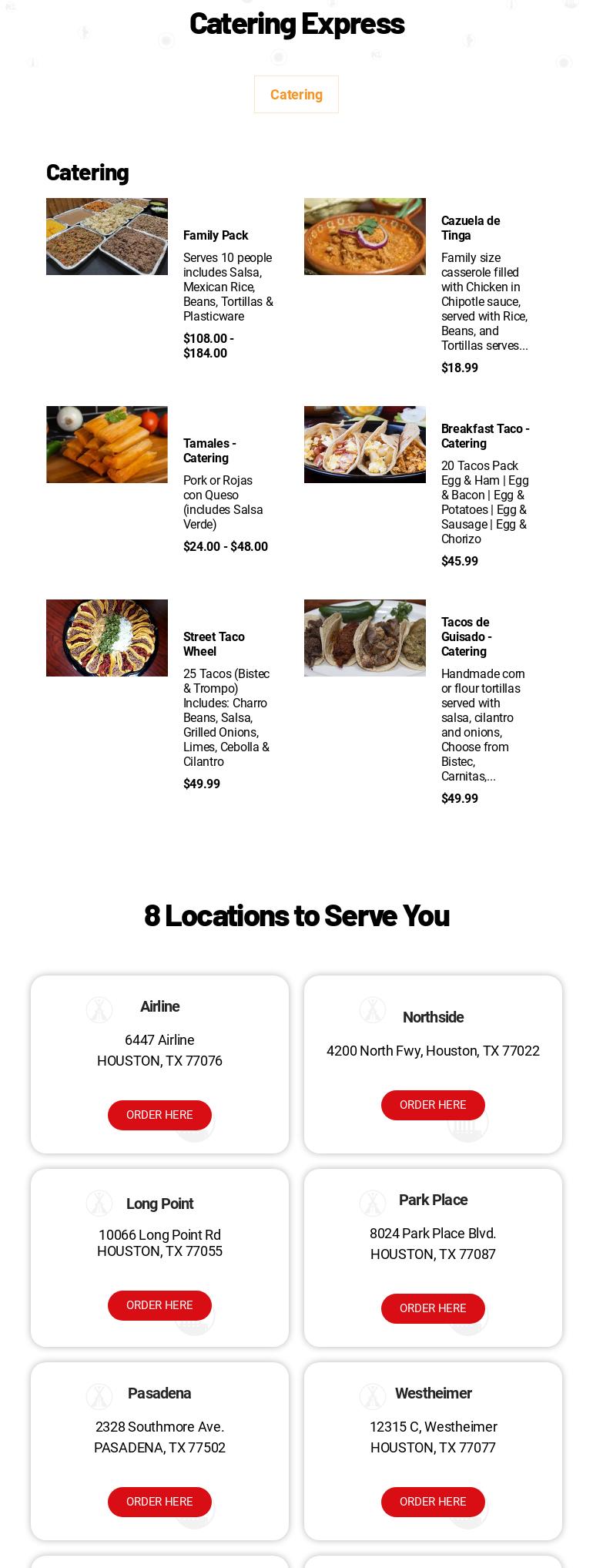 Catering Express

Catering

Catering

Family Pack

Serves 10 people includes Salsa, Mexican Rice, Beans, Tortillas & Plasticware

$108.00 - $184.00

Cazuela de Tinga

Family size casserole filled with Chicken in Chipotle sauce, served with Rice, Beans, and Tortillas serves...

$18.99

Tamales - Catering

Pork or Rojas con Queso (includes Salsa Verde)

$24.00 - $48.00

Breakfast Taco - Catering

20 Tacos Pack Egg & Ham | Egg & Bacon | Egg & Potatoes | Egg & Sausage | Egg & Chorizo

$45.99

Street Taco Wheel

25 Tacos (Bistec & Trompo) Includes: Charro Beans, Salsa, Grilled Onions, Limes, Cebolla & Cilantro

$49.99

Tacos de Guisado - Catering

Handmade corn or flour tortillas served with salsa, cilantro and onions, Choose from Bistec, Carnitas,...

$49.99

8 Locations to Serve You

Airline

6447 Airline
HOUSTON, TX 77076

ORDER HERE

Northside

4200 North Fwy, Houston, TX 77022

ORDER HERE

Long Point

10066 Long Point Rd
HOUSTON, TX 77055

ORDER HERE

Park Place

8024 Park Place Blvd.
HOUSTON, TX 77087

ORDER HERE

Pasadena

2328 Southmore Ave.
PASADENA, TX 77502

ORDER HERE

Westheimer

12315 C, Westheimer
HOUSTON, TX 77077

ORDER HERE